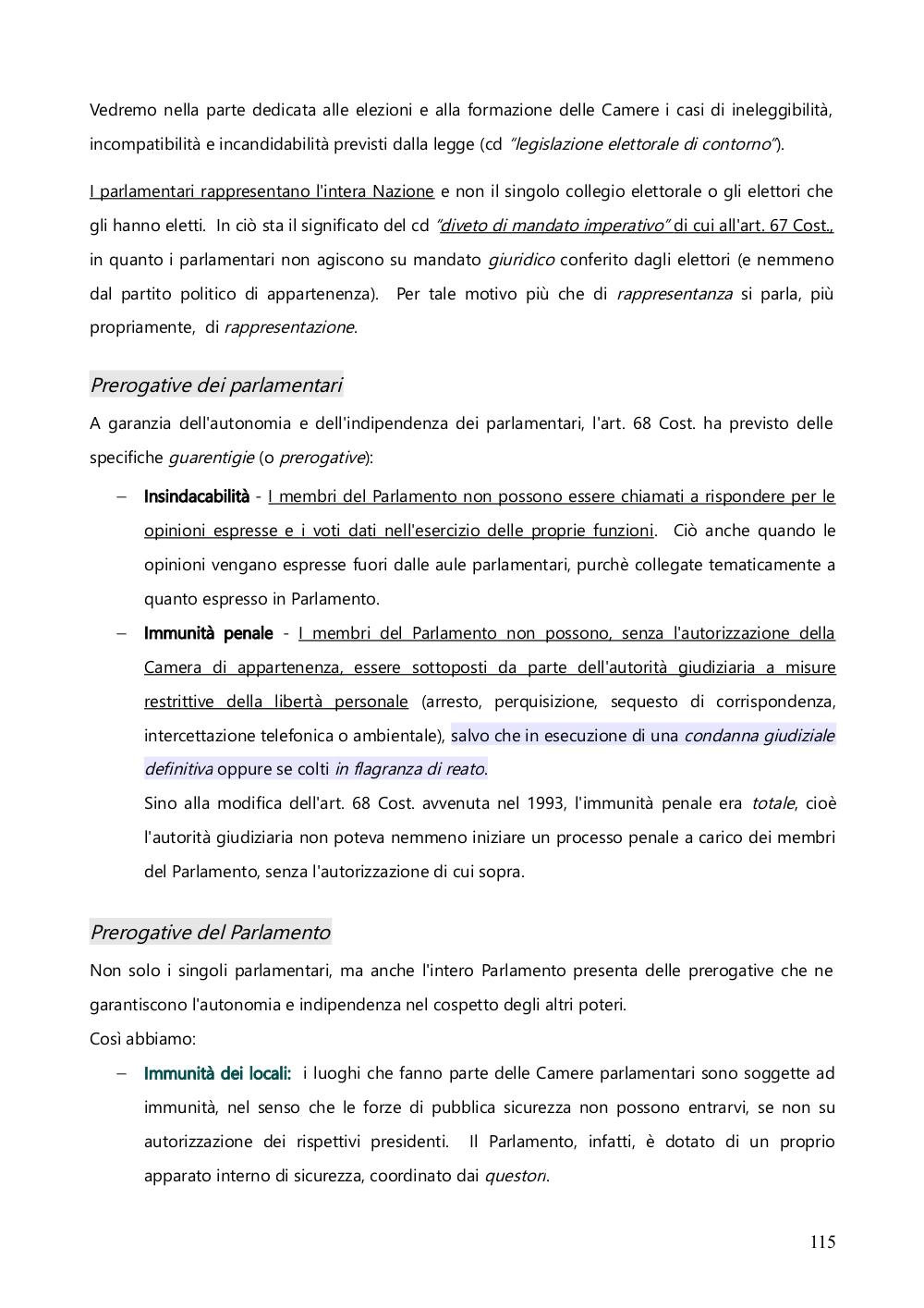 Vedremo nella parte dedicata alle elezioni e alla formazione delle Camere i casi di ineleggibilità, incompatibilità e incandidabilità previsti dalla legge (cd "legislazione elettorale di contorno").

I parlamentari rappresentano l'intera Nazione e non il singolo collegio elettorale o gli elettori che gli hanno eletti. In ciò sta il significato del cd "diveto di mandato imperativo" di cui all'art. 67 Cost., in quanto i parlamentari non agiscono su mandato giuridico conferito dagli elettori (e nemmeno dal partito politico di appartenenza). Per tale motivo più che di rappresentanza si parla, più propriamente, di rappresentazione.

Prerogative dei parlamentari

A garanzia dell'autonomia e dell'indipendenza dei parlamentari, l'art. 68 Cost. ha previsto delle specifiche guarentigie (o prerogative):

– Insindacabilità - I membri del Parlamento non possono essere chiamati a rispondere per le opinioni espresse e i voti dati nell'esercizio delle proprie funzioni. Ciò anche quando le opinioni vengano espresse fuori dalle aule parlamentari, purchè collegate tematicamente a quanto espresso in Parlamento.

– Immunità penale - I membri del Parlamento non possono, senza l'autorizzazione della Camera di appartenenza, essere sottoposti da parte dell'autorità giudiziaria a misure restrittive della libertà personale (arresto, perquisizione, sequesto di corrispondenza, intercettazione telefonica o ambientale), salvo che in esecuzione di una condanna giudiziale definitiva oppure se colti in flagranza di reato.
Sino alla modifica dell'art. 68 Cost. avvenuta nel 1993, l'immunità penale era totale, cioè l'autorità giudiziaria non poteva nemmeno iniziare un processo penale a carico dei membri del Parlamento, senza l'autorizzazione di cui sopra.

Prerogative del Parlamento

Non solo i singoli parlamentari, ma anche l'intero Parlamento presenta delle prerogative che ne garantiscono l'autonomia e indipendenza nel cospetto degli altri poteri.
Così abbiamo:

– Immunità dei locali: i luoghi che fanno parte delle Camere parlamentari sono soggette ad immunità, nel senso che le forze di pubblica sicurezza non possono entrarvi, se non su autorizzazione dei rispettivi presidenti. Il Parlamento, infatti, è dotato di un proprio apparato interno di sicurezza, coordinato dai questori.

115